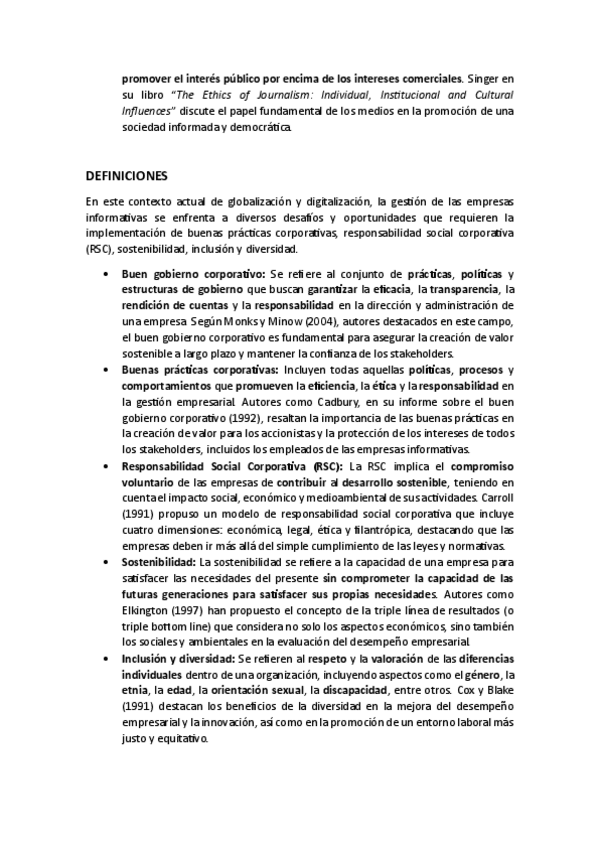 promover el interés público por encima de los intereses comerciales. Singer en su libro "The Ethics of Journalism: Individual, Institucional and Cultural Influences" discute el papel fundamental de los medios en la promoción de una sociedad informada y democrática.

DEFINICIONES

En este contexto actual de globalización y digitalización, la gestión de las empresas informativas se enfrenta a diversos desafíos y oportunidades que requieren la implementación de buenas prácticas corporativas, responsabilidad social corporativa (RSC), sostenibilidad, inclusión y diversidad.

• Buen gobierno corporativo: Se refiere al conjunto de prácticas, políticas y estructuras de gobierno que buscan garantizar la eficacia, la transparencia, la rendición de cuentas y la responsabilidad en la dirección y administración de una empresa Según Monks y Minow (2004), autores destacados en este campo, el buen gobierno corporativo es fundamental para asegurar la creación de valor sostenible a largo plazo y mantener la confianza de los stakeholders.
• Buenas prácticas corporativas: Incluyen todas aquellas políticas, procesos y comportamientos que promueven la eficiencia, la ética y la responsabilidad en la gestión empresarial. Autores como Cadbury, en su informe sobre el buen gobierno corporativo (1992), resaltan la importancia de las buenas prácticas en la creación de valor para los accionistas y la protección de los intereses de todos los stakeholders, incluidos los empleados de las empresas informativas.
• Responsabilidad Social Corporativa (RSC): La RSC implica el compromiso voluntario de las empresas de contribuir al desarrollo sostenible, teniendo en cuenta el impacto social, económico y medioambiental de sus actividades. Carroll (1991) propuso un modelo de responsabilidad social corporativa que incluye cuatro dimensiones: económica, legal, ética y filantrópica, destacando que las empresas deben ir más allá del simple cumplimiento de las leyes y normativas.
• Sostenibilidad: La sostenibilidad se refiere a la capacidad de una empresa para satisfacer las necesidades del presente sin comprometer la capacidad de las futuras generaciones para satisfacer sus propias necesidades. Autores como Elkington (1997) han propuesto el concepto de la triple línea de resultados (o triple bottom line) que considera no solo los aspectos económicos, sino también los sociales y ambientales en la evaluación del desempeño empresarial.
• Inclusión y diversidad: Se refieren al respeto y la valoración de las diferencias individuales dentro de una organización, incluyendo aspectos como el género, la etnia, la edad, la orientación sexual, la discapacidad, entre otros. Cox y Blake (1991) destacan los beneficios de la diversidad en la mejora del desempeño empresarial y la innovación, así como en la promoción de un entorno laboral más justo y equitativo.